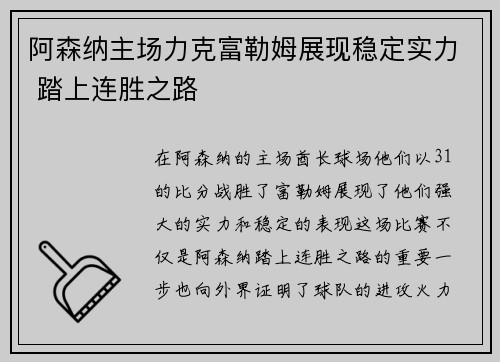 阿森纳主场力克富勒姆展现稳定实力 踏上连胜之路

在阿森纳的主场酋长球场他们以31的比分战胜了富勒姆展现了他们强大的实力和稳定的表现这场比赛不仅是阿森纳踏上连胜之路的重要一步也向外界证明了球队的进攻火力